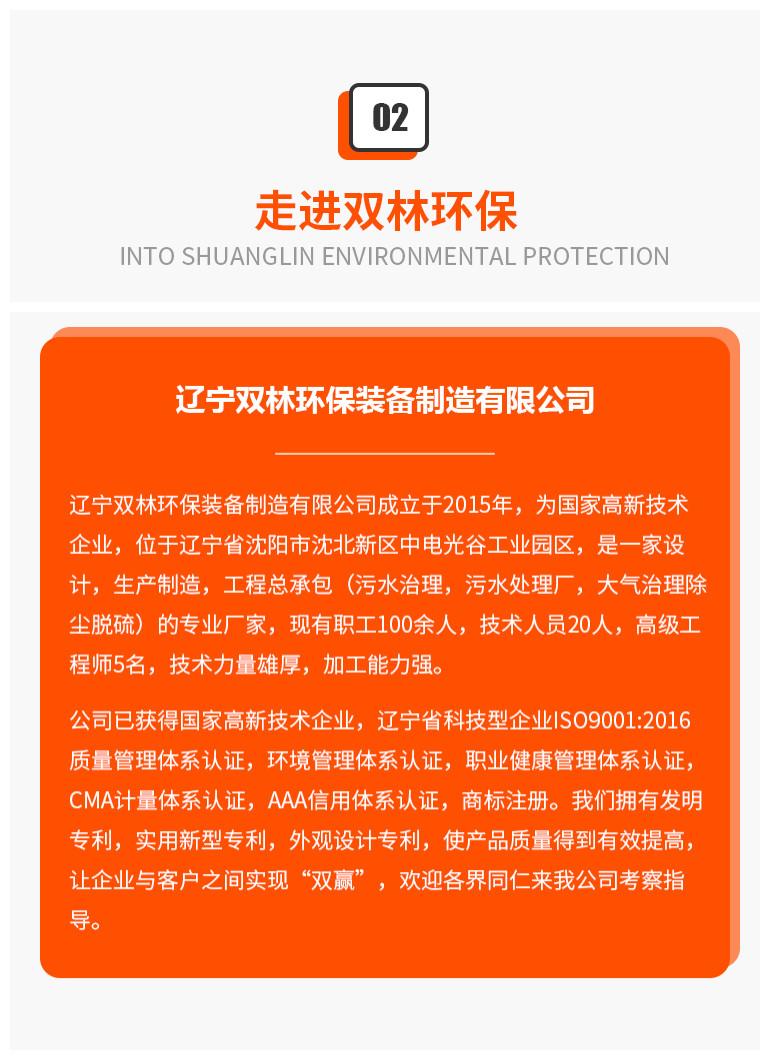 02

走进双林环保

INTO SHUANGLIN ENVIRONMENTAL PROTECTION

辽宁双林环保装备制造有限公司

辽宁双林环保装备制造有限公司成立于2015年，为国家高新技术企业，位于辽宁省沈阳市沈北新区中电光谷工业园区，是一家设计，生产制造，工程总承包（污水治理，污水处理厂，大气治理除尘脱硫）的专业厂家，现有职工100余人，技术人员20人，高级工程师5名，技术力量雄厚，加工能力强。

公司已获得国家高新技术企业，辽宁省科技型企业ISO9001:2016质量管理体系认证，环境管理体系认证，职业健康管理体系认证，CMA计量体系认证，AAA信用体系认证，商标注册。我们拥有发明专利，实用新型专利，外观设计专利，使产品质量得到有效提高，让企业与客户之间实现“双赢”，欢迎各界同仁来我公司考察指导。